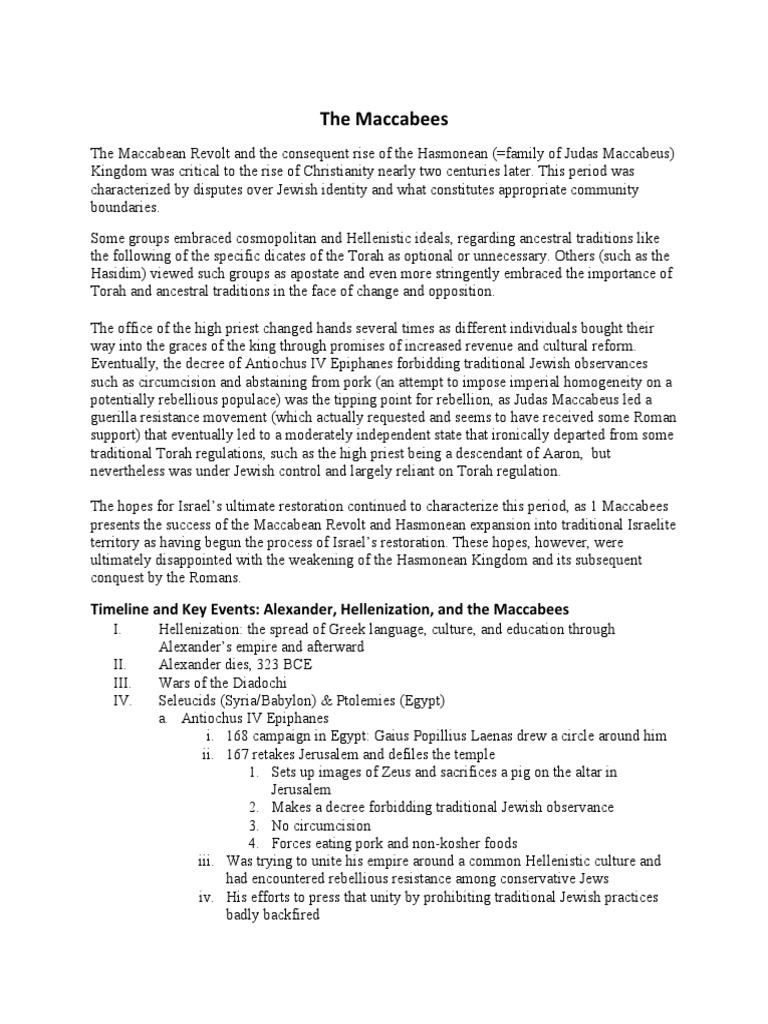 The Maccabees

The Maccabean Revolt and the consequent rise of the Hasmonean (=family of Judas Maccabeus) Kingdom was critical to the rise of Christianity nearly two centuries later. This period was characterized by disputes over Jewish identity and what constitutes appropriate community boundaries.

Some groups embraced cosmopolitan and Hellenistic ideals, regarding ancestral traditions like the following of the specific dicates of the Torah as optional or unnecessary. Others (such as the Hasidim) viewed such groups as apostate and even more stringently embraced the importance of Torah and ancestral traditions in the face of change and opposition.

The office of the high priest changed hands several times as different individuals bought their way into the graces of the king through promises of increased revenue and cultural reform. Eventually, the decree of Antiochus IV Epiphanes forbidding traditional Jewish observances such as circumcision and abstaining from pork (an attempt to impose imperial homogeneity on a potentially rebellious populace) was the tipping point for rebellion, as Judas Maccabeus led a guerilla resistance movement (which actually requested and seems to have received some Roman support) that eventually led to a moderately independent state that ironically departed from some traditional Torah regulations, such as the high priest being a descendant of Aaron, but nevertheless was under Jewish control and largely reliant on Torah regulation.

The hopes for Israel's ultimate restoration continued to characterize this period, as 1 Maccabees presents the success of the Maccabean Revolt and Hasmonean expansion into traditional Israelite territory as having begun the process of Israel's restoration. These hopes, however, were ultimately disappointed with the weakening of the Hasmonean Kingdom and its subsequent conquest by the Romans.

Timeline and Key Events: Alexander, Hellenization, and the Maccabees

I. Hellenization: the spread of Greek language, culture, and education through Alexander's empire and afterward
II. Alexander dies, 323 BCE
III. Wars of the Diadochi
IV. Seleucids (Syria/Babylon) & Ptolemies (Egypt)
a. Antiochus IV Epiphanes
i. 168 campaign in Egypt: Gaius Popillius Laenas drew a circle around him
ii. 167 retakes Jerusalem and defiles the temple
1. Sets up images of Zeus and sacrifices a pig on the altar in Jerusalem
2. Makes a decree forbidding traditional Jewish observance
3. No circumcision
4. Forces eating pork and non-kosher foods
iii. Was trying to unite his empire around a common Hellenistic culture and had encountered rebellious resistance among conservative Jews
iv. His efforts to press that unity by prohibiting traditional Jewish practices badly backfired